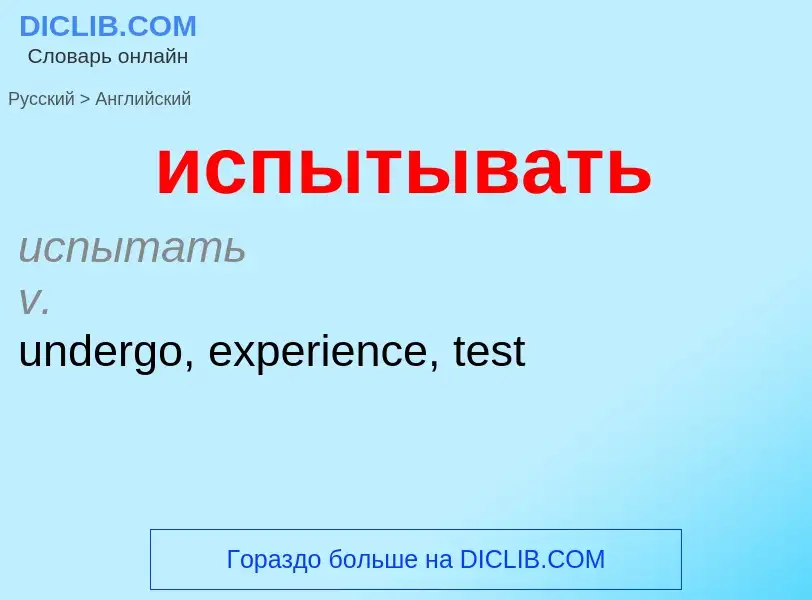 DICLIB.COM
Словарь онлайн

Русский > Английский

испытывать

испытать
v.
undergo, experience, test

Гораздо больше на DICLIB.COM